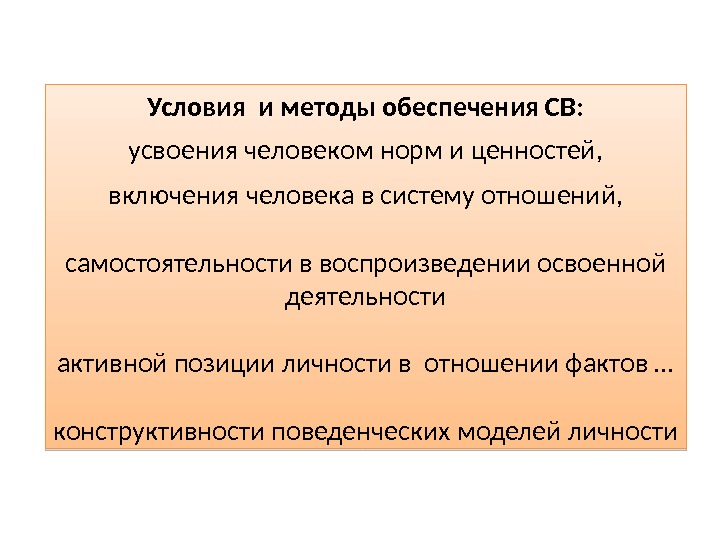 Условия и методы обеспечения СВ:

усвоения человеком норм и ценностей,

включения человека в систему отношений,

самостоятельности в воспроизведении освоенной деятельности

активной позиции личности в отношении фактов …

конструктивности поведенческих моделей личности